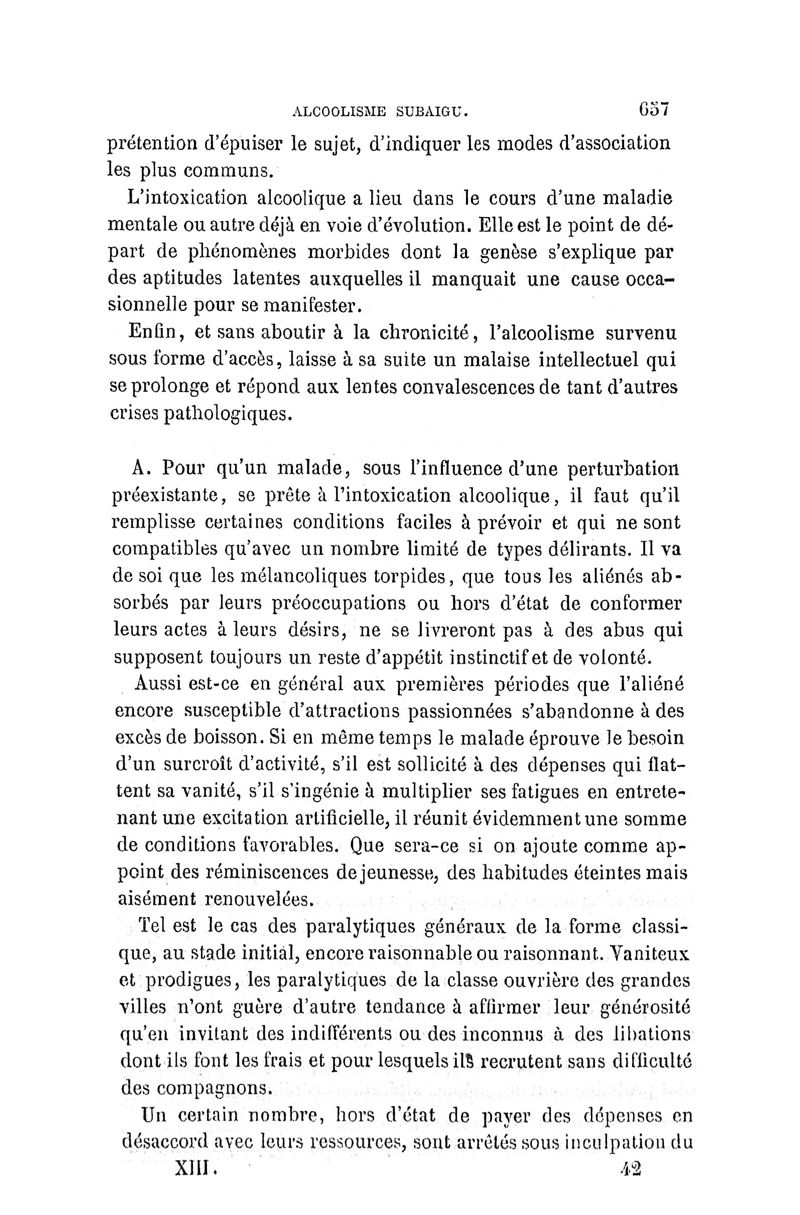 ALCOOLISME SUBAIGU. 657

prétention d'épuiser le sujet, d'indiquer les modes d'association les plus communs.

L'intoxication alcoolique a lieu dans le cours d'une maladie mentale ou autre déjà en voie d'évolution. Elle est le point de départ de phénomènes morbides dont la genèse s'explique par des aptitudes latentes auxquelles il manquait une cause occasionnelle pour se manifester.

Enfin, et sans aboutir à la chronicité, l'alcoolisme survenu sous forme d'accès, laisse à sa suite un malaise intellectuel qui se prolonge et répond aux lentes convalescences de tant d'autres crises pathologiques.

A. Pour qu'un malade, sous l'influence d'une perturbation préexistante, se prête à l'intoxication alcoolique, il faut qu'il remplisse certaines conditions faciles à prévoir et qui ne sont compatibles qu'avec un nombre limité de types délirants. Il va de soi que les mélancoliques torpides, que tous les aliénés absorbés par leurs préoccupations ou hors d'état de conformer leurs actes à leurs désirs, ne se livreront pas à des abus qui supposent toujours un reste d'appétit instinctif et de volonté.

Aussi est-ce en général aux premières périodes que l'aliéné encore susceptible d'attractions passionnées s'abandonne à des excès de boisson. Si en même temps le malade éprouve le besoin d'un surcroît d'activité, s'il est sollicité à des dépenses qui flattent sa vanité, s'il s'ingénie à multiplier ses fatigues en entretenant une excitation artificielle, il réunit évidemment une somme de conditions favorables. Que sera-ce si on ajoute comme appoint des réminiscences de jeunesse, des habitudes éteintes mais aisément renouvelées.

Tel est le cas des paralytiques généraux de la forme classique, au stade initial, encore raisonnable ou raisonnant. Vaniteux et prodigues, les paralytiques de la classe ouvrière des grandes villes n'ont guère d'autre tendance à affirmer leur générosité qu'en invitant des indifférents ou des inconnus à des libations dont ils font les frais et pour lesquels ils recrutent sans difficulté des compagnons.

Un certain nombre, hors d'état de payer des dépenses en désaccord avec leurs ressources, sont arrêtés sous inculpation du

XIII. 42